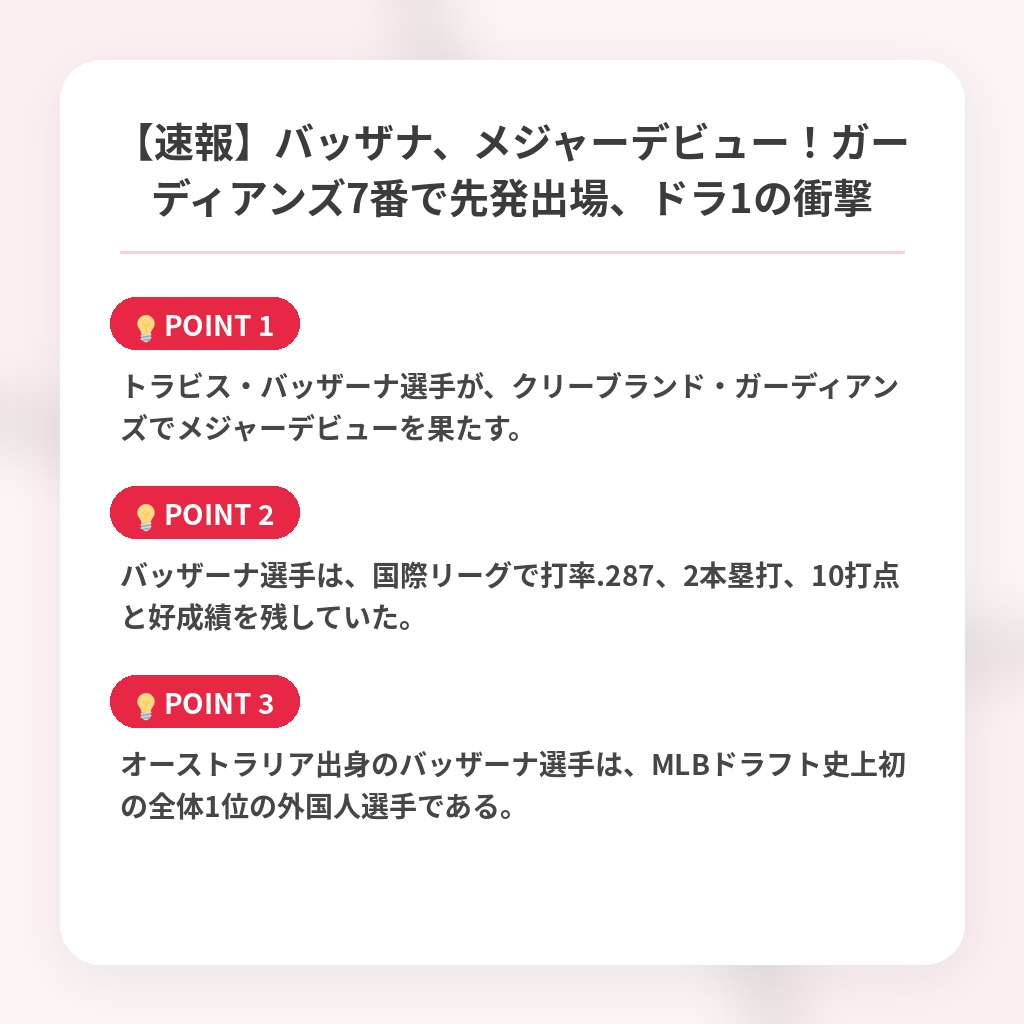 【速報】バッザナ、メジャーデビュー！ガーディアンズ7番で先発出場、ドラ1の衝撃

POINT 1

トラビス・バッザーナ選手が、クリーブランド・ガーディアンズでメジャーデビューを果たす。

POINT 2

バッザーナ選手は、国際リーグで打率.287、2本塁打、10打点と好成績を残していた。

POINT 3

オーストラリア出身のバッザーナ選手は、MLBドラフト史上初の全体1位の外国人選手である。